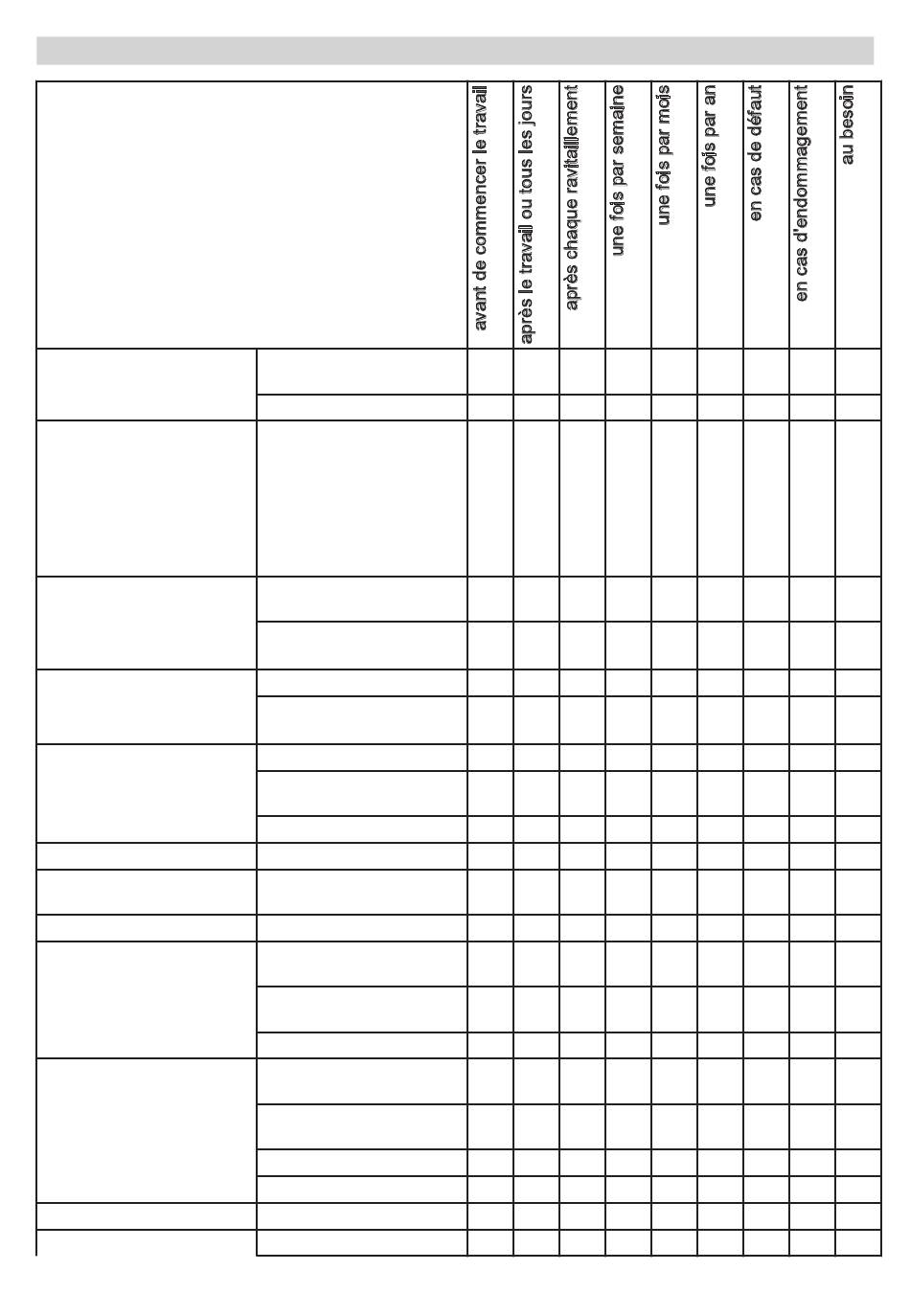 | | | avant de commencer le travail | après le travail ou tous les jours | après chaque ravitaillement | une fois par semaine | une fois par mois | une fois par an | en cas de défaut | en cas d'endommagement | au besoin |
|---|---|---|---|---|---|---|---|---|---|---|